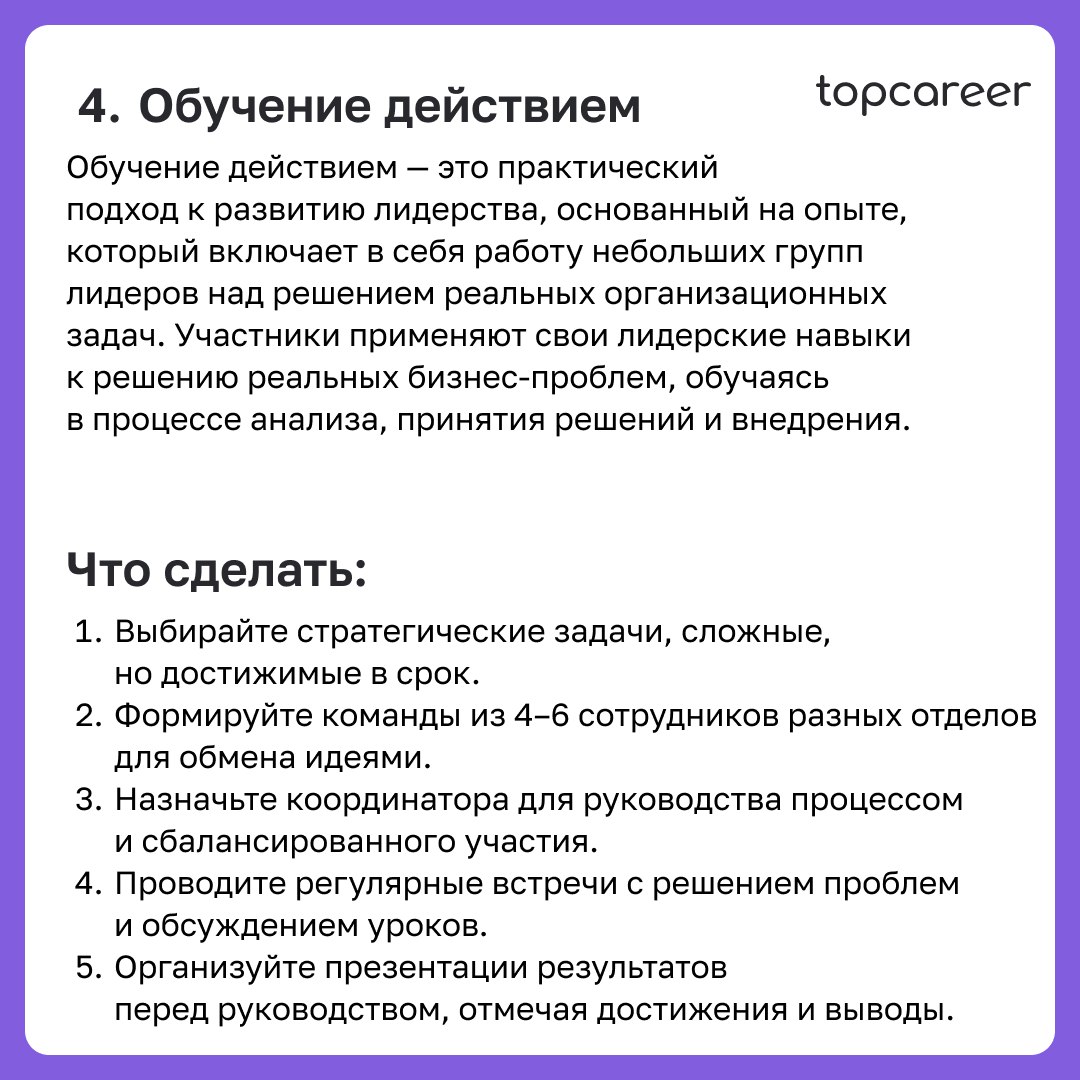 4. Обучение действием

topcareer

Обучение действием — это практический подход к развитию лидерства, основанный на опыте, который включает в себя работу небольших групп лидеров над решением реальных организационных задач. Участники применяют свои лидерские навыки к решению реальных бизнес-проблем, обучаясь в процессе анализа, принятия решений и внедрения.

Что сделать:

1. Выбирайте стратегические задачи, сложные, но достижимые в срок.
2. Формируйте команды из 4–6 сотрудников разных отделов для обмена идеями.
3. Назначьте координатора для руководства процессом и сбалансированного участия.
4. Проводите регулярные встречи с решением проблем и обсуждением уроков.
5. Организуйте презентации результатов перед руководством, отмечая достижения и выводы.